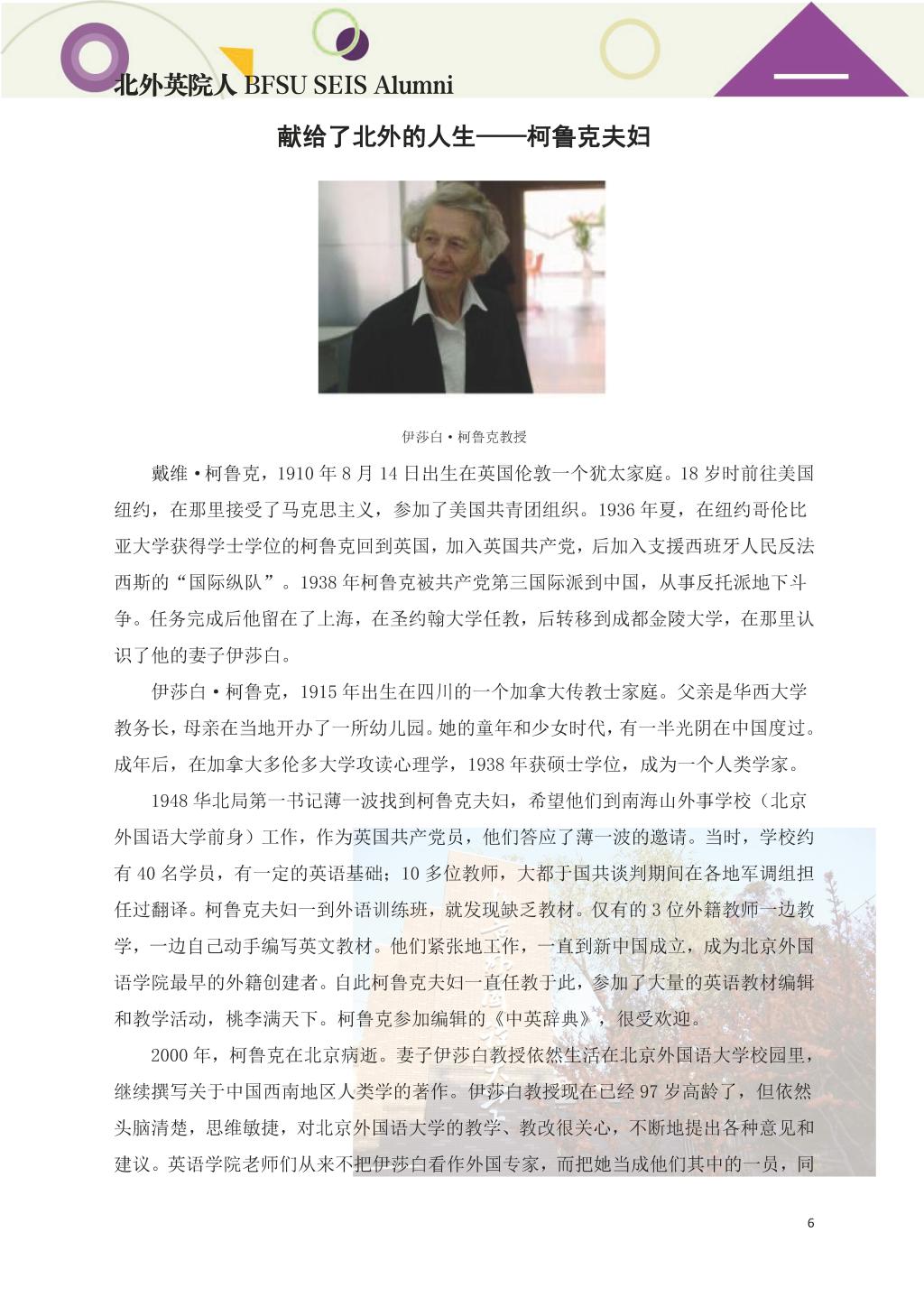 北外英院人 BFSU SEIS Alumni

献给了北外的人生——柯鲁克夫妇

伊莎白·柯鲁克教授

戴维·柯鲁克，1910 年 8 月 14 日出生在英国伦敦一个犹太家庭。18 岁时前往美国纽约，在那里接受了马克思主义，参加了美国共青团组织。1936 年夏，在纽约哥伦比亚大学获得学士学位的柯鲁克回到英国，加入英国共产党，后加入支援西班牙人民反法西斯的“国际纵队”。1938 年柯鲁克被共产党第三国际派到中国，从事反托派地下斗争。任务完成后他留在了上海，在圣约翰大学任教，后转移到成都金陵大学，在那里认识了他的妻子伊莎白。

伊莎白·柯鲁克，1915 年出生在四川的一个加拿大传教士家庭。父亲是华西大学教务长，母亲在当地开办了一所幼儿园。她的童年和少女时代，有一半光阴在中国度过。成年后，在加拿大多伦多大学攻读心理学，1938 年获硕士学位，成为一个人类学家。

1948 华北局第一书记薄一波找到柯鲁克夫妇，希望他们到南海山外事学校（北京外国语大学前身）工作，作为英国共产党员，他们答应了薄一波的邀请。当时，学校约有 40 名学员，有一定的英语基础；10 多位教师，大都于国共谈判期间在各地军调组担任过翻译。柯鲁克夫妇一到外语训练班，就发现缺乏教材。仅有的 3 位外籍教师一边教学，一边自己动手编写英文教材。他们紧张地工作，一直到新中国成立，成为北京外国语学院最早的外籍创建者。自此柯鲁克夫妇一直任教于此，参加了大量的英语教材编辑和教学活动，桃李满天下。柯鲁克参加编辑的《中英辞典》，很受欢迎。

2000 年，柯鲁克在北京病逝。妻子伊莎白教授依然生活在北京外国语大学校园里，继续撰写关于中国西南地区人类学的著作。伊莎白教授现在已经 97 岁高龄了，但依然头脑清楚，思维敏捷，对北京外国语大学的教学、教改很关心，不断地提出各种意见和建议。英语学院老师们从来不把伊莎白看作外国专家，而把她当成他们其中的一员，同

6